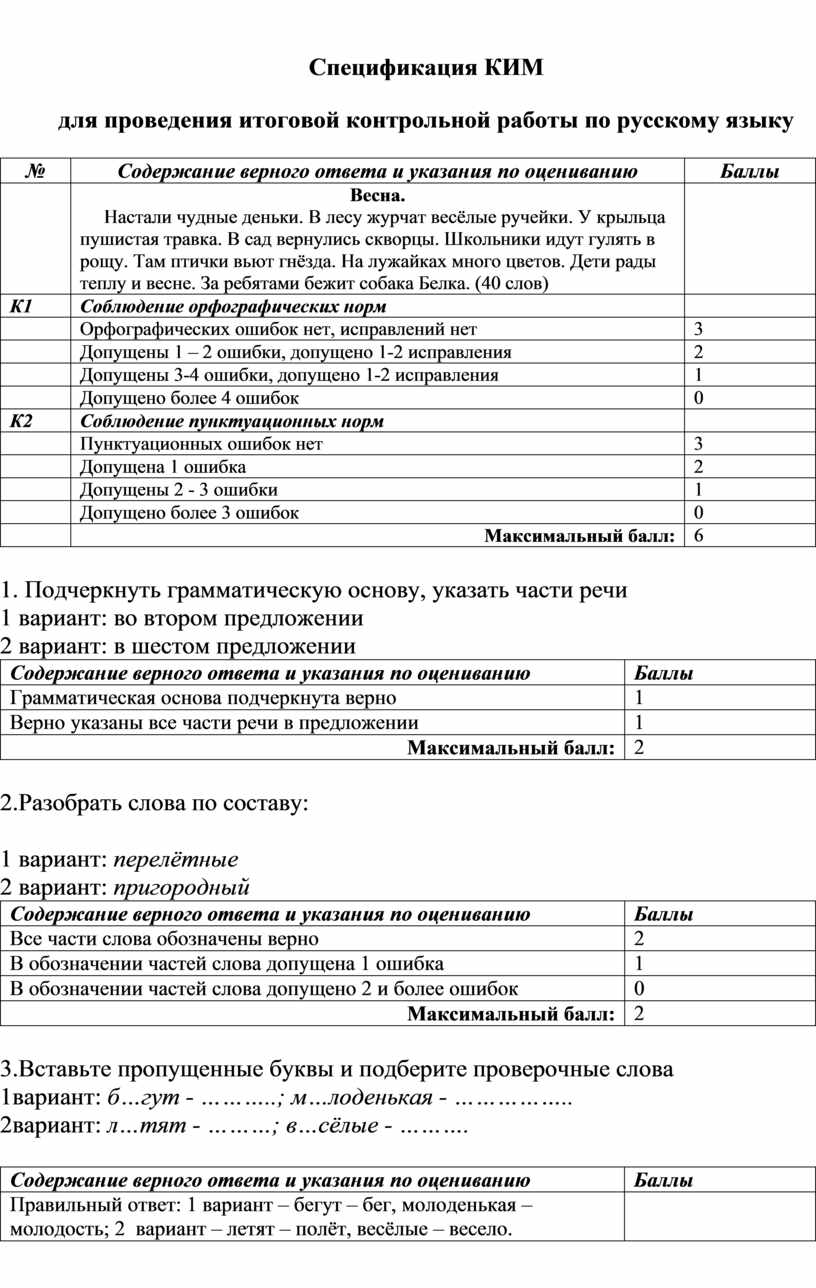 Спецификация КИМ

для проведения итоговой контрольной работы по русскому языку

| № | Содержание верного ответа и указания по оцениванию | Баллы |
|---|---|---|
| | Весна. Настали чудные деньки. В лесу журчат весёлые ручейки. У крыльца пушистая травка. В сад вернулись скворцы. Школьники идут гулять в рощу. Там птички вьют гнёзда. На лужайках много цветов. Дети рады теплу и весне. За ребятами бежит собака Белка. (40 слов) | |
| К1 | Соблюдение орфографических норм | |
| | Орфографических ошибок нет, исправлений нет | 3 |
| | Допущены 1 – 2 ошибки, допущено 1-2 исправления | 2 |
| | Допущены 3-4 ошибки, допущено 1-2 исправления | 1 |
| | Допущено более 4 ошибок | 0 |
| К2 | Соблюдение пунктуационных норм | |
| | Пунктуационных ошибок нет | 3 |
| | Допущена 1 ошибка | 2 |
| | Допущены 2 - 3 ошибки | 1 |
| | Допущено более 3 ошибок | 0 |
| | Максимальный балл: | 6 |

1. Подчеркнуть грамматическую основу, указать части речи
1 вариант: во втором предложении
2 вариант: в шестом предложении

| Содержание верного ответа и указания по оцениванию | Баллы |
|---|---|
| Грамматическая основа подчеркнута верно | 1 |
| Верно указаны все части речи в предложении | 1 |
| Максимальный балл: | 2 |

2.Разобрать слова по составу:

1 вариант: перелётные
2 вариант: пригородный

| Содержание верного ответа и указания по оцениванию | Баллы |
|---|---|
| Все части слова обозначены верно | 2 |
| В обозначении частей слова допущена 1 ошибка | 1 |
| В обозначении частей слова допущено 2 и более ошибок | 0 |
| Максимальный балл: | 2 |

3.Вставьте пропущенные буквы и подберите проверочные слова
1вариант: б…гут - ………..; м…лоденькая - ……………..
2вариант: л…тят - ………; в…сёлые - ……….

| Содержание верного ответа и указания по оцениванию | Баллы |
|---|---|
| Правильный ответ: 1 вариант – бегут – бег, молоденькая – молодость; 2 вариант – летят – полёт, весёлые – весело. | |